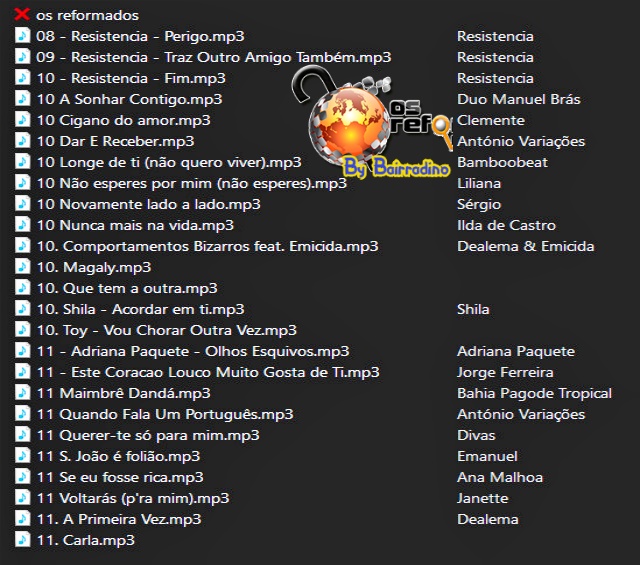 os reformados

| | |
|---|---|
| 08 - Resistencia - Perigo.mp3 | Resistencia |
| 09 - Resistencia - Traz Outro Amigo Também.mp3 | Resistencia |
| 10 - Resistencia - Fim.mp3 | Resistencia |
| 10 A Sonhar Contigo.mp3 | Duo Manuel Brás |
| 10 Cigano do amor.mp3 | Clemente |
| 10 Dar E Receber.mp3 | António Variações |
| 10 Longe de ti (não quero viver).mp3 | Bamboobeat |
| 10 Não esperes por mim (não esperes).mp3 | Liliana |
| 10 Novamente lado a lado.mp3 | Sérgio |
| 10 Nunca mais na vida.mp3 | Ilda de Castro |
| 10. Comportamentos Bizarros feat. Emicida.mp3 | Dealema & Emicida |
| 10. Magaly.mp3 | |
| 10. Que tem a outra.mp3 | |
| 10. Shila - Acordar em ti.mp3 | Shila |
| 10. Toy - Vou Chorar Outra Vez.mp3 | |
| 11 - Adriana Paquete - Olhos Esquivos.mp3 | Adriana Paquete |
| 11 - Este Coracao Louco Muito Gosta de Ti.mp3 | Jorge Ferreira |
| 11 Maimbrê Dandá.mp3 | Bahia Pagode Tropical |
| 11 Quando Fala Um Português.mp3 | António Variações |
| 11 Querer-te só para mim.mp3 | Divas |
| 11 S. João é folião.mp3 | Emanuel |
| 11 Se eu fosse rica.mp3 | Ana Malhoa |
| 11 Voltarás (p'ra mim).mp3 | Janette |
| 11. A Primeira Vez.mp3 | Dealema |
| 11. Carla.mp3 | |

os refo
By Bairradino